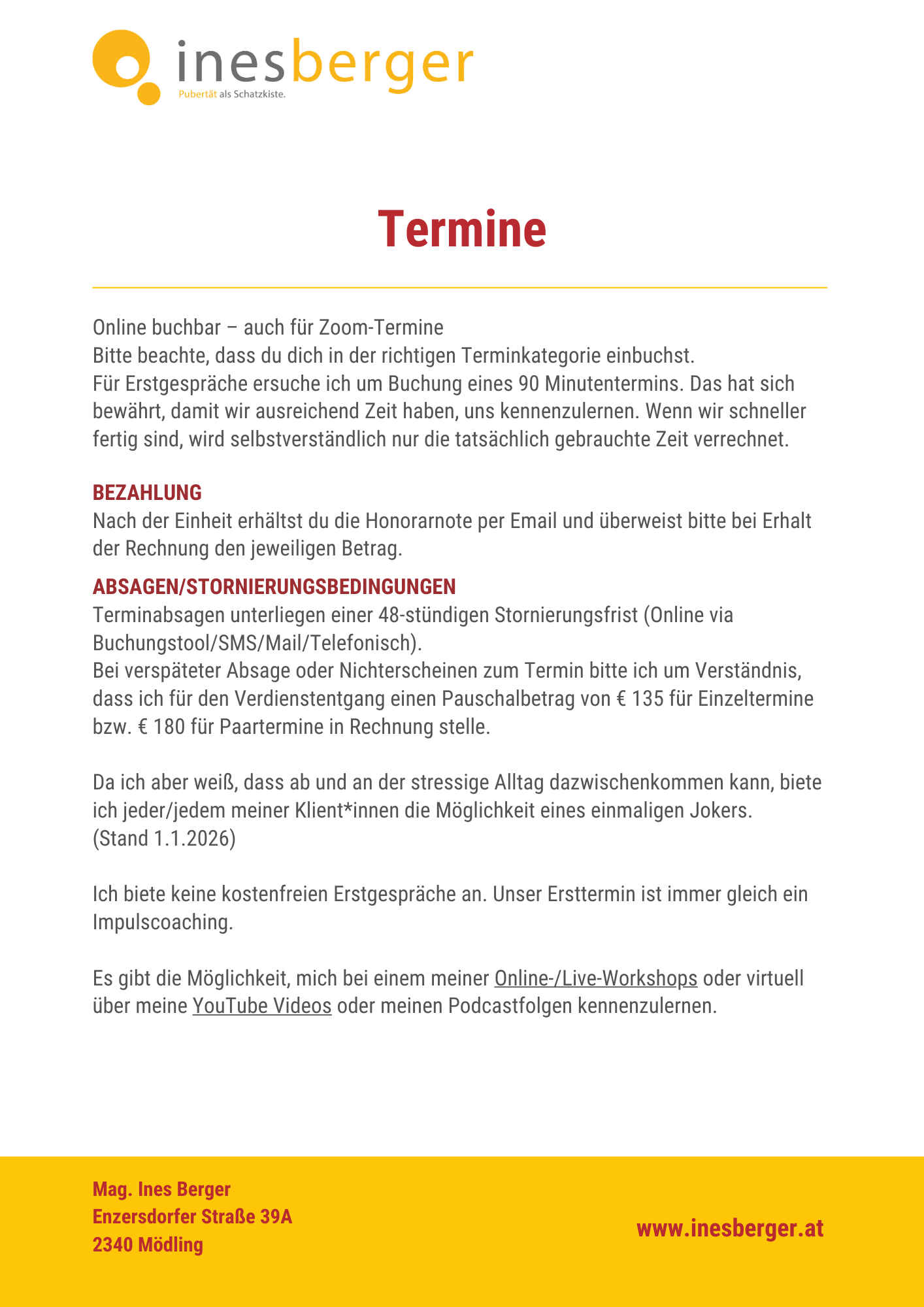 inesberger
Pubertät als Schatzkiste.

Termine

Online buchbar – auch für Zoom-Termine
Bitte beachte, dass du dich in der richtigen Terminkategorie einbuchst.
Für Erstgespräche ersuche ich um Buchung eines 90 Minutentermins. Das hat sich bewährt, damit wir ausreichend Zeit haben, uns kennenzulernen. Wenn wir schneller fertig sind, wird selbstverständlich nur die tatsächlich gebrauchte Zeit verrechnet.

BEZAHLUNG
Nach der Einheit erhältst du die Honorarnote per Email und überweist bitte bei Erhalt der Rechnung den jeweiligen Betrag.

ABSAGEN/STORNIERUNGSBEDINGUNGEN
Terminabsagen unterliegen einer 48-stündigen Stornierungsfrist (Online via Buchungstool/SMS/Mail/Telefonisch).
Bei verspäteter Absage oder Nichterscheinen zum Termin bitte ich um Verständnis, dass ich für den Verdienstentgang einen Pauschalbetrag von € 135 für Einzeltermine bzw. € 180 für Paartermine in Rechnung stelle.

Da ich aber weiß, dass ab und an der stressige Alltag dazwischenkommen kann, biete ich jeder/jedem meiner Klient*innen die Möglichkeit eines einmaligen Jokers.
(Stand 1.1.2026)

Ich biete keine kostenfreien Erstgespräche an. Unser Ersttermin ist immer gleich ein Impulscoaching.

Es gibt die Möglichkeit, mich bei einem meiner Online-/Live-Workshops oder virtuell über meine YouTube Videos oder meinen Podcastfolgen kennenzulernen.

Mag. Ines Berger
Enzersdorfer Straße 39A
2340 Mödling

www.inesberger.at